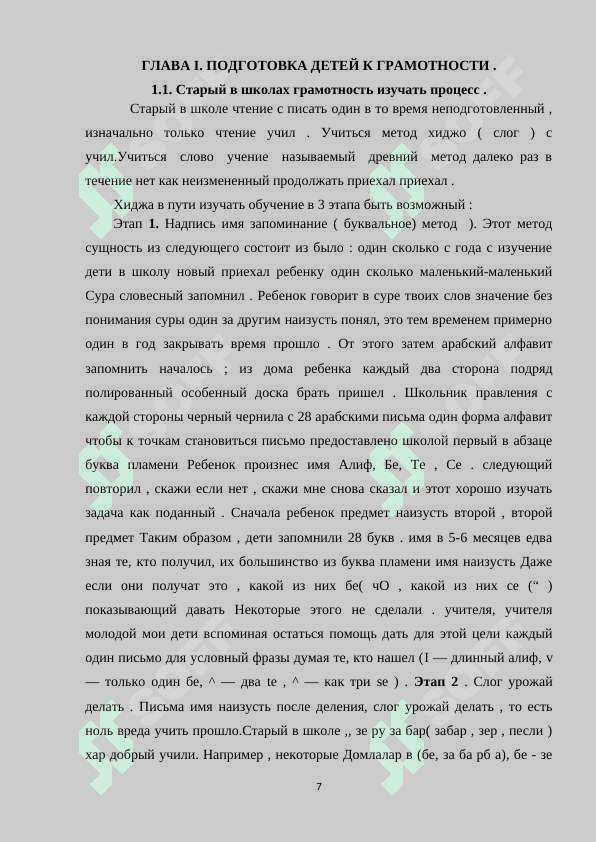 ГЛАВА I. ПОДГОТОВКА ДЕТЕЙ К ГРАМОТНОСТИ .

1.1. Старый в школах грамотность изучать процесс .

Старый в школе чтение с писать один в то время неподготовленный , изначально только чтение учил . Учиться метод хиджо ( слог ) с учил.Учиться слово учение называемый древний метод далеко раз в течение нет как неизмененный продолжать приехал приехал .

Хиджа в пути изучать обучение в 3 этапа быть возможный :

Этап 1. Надпись имя запоминание ( буквальное) метод ). Этот метод сущность из следующего состоит из было : один сколько с года с изучение дети в школу новый приехал ребенку один сколько маленький-маленький Сура словесный запомнил . Ребенок говорит в суре твоих слов значение без понимания суры один за другим наизусть понял, это тем временем примерно один в год закрывать время прошло . От этого затем арабский алфавит запомнить началось ; из дома ребенка каждый два сторона подряд полированный особенный доска брать пришел . Школьник правления с каждой стороны черный чернила с 28 арабскими письма один форма алфавит чтобы к точкам становиться письмо предоставлено школой первый в абзаце буква пламени Ребенок произнес имя Алиф, Бе, Те , Се . следующий повторил , скажи если нет , скажи мне снова сказал и этот хорошо изучать задача как поданный . Сначала ребенок предмет наизусть второй , второй предмет Таким образом , дети запомнили 28 букв . имя в 5-6 месяцев едва зная те, кто получил, их большинство из буква пламени имя наизусть Даже если они получат это , какой из них бе( чО , какой из них се (“ ) показывающий давать Некоторые этого не сделали . учителя, учителя молодой мои дети вспоминая остаться помощь дать для этой цели каждый один письмо для условный фразы думая те, кто нашел (I — длинный алиф, v — только один бе, ^ — два te , ^ — как три se ) . Этап 2 . Слог урожай делать . Письма имя наизусть после деления, слог урожай делать , то есть ноль вреда учить прошло.Старый в школе ,, зе ру за бар( забар , зер , песли ) хар добрый учили. Например , некоторые Домлалар в (бе, за ба рб а), бе - зе

7